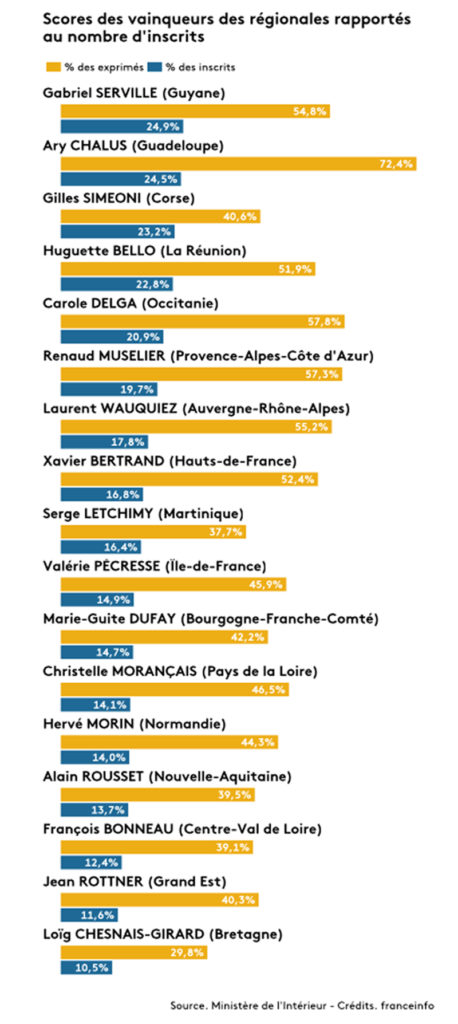 Scores des vainqueurs des régionales rapportés au nombre d'inscrits

% des exprimés % des inscrits

Gabriel SERVILLE (Guyane)
54,8%
24,9%

Ary CHALUS (Guadeloupe)
72,4%
24,5%

Gilles SIMEONI (Corse)
40,6%
23,2%

Huguette BELLO (La Réunion)
51,9%
22,8%

Carole DELGA (Occitanie)
57,8%
20,9%

Renaud MUSELIER (Provence-Alpes-Côte d'Azur)
57,3%
19,7%

Laurent WAUQUIEZ (Auvergne-Rhône-Alpes)
55,2%
17,8%

Xavier BERTRAND (Hauts-de-France)
52,4%
16,8%

Serge LETCHIMY (Martinique)
37,7%
16,4%

Valérie PÉCRESSE (Île-de-France)
45,9%
14,9%

Marie-Guite DUFAY (Bourgogne-Franche-Comté)
42,2%
14,7%

Christelle MORANÇAIS (Pays de la Loire)
46,5%
14,1%

Hervé MORIN (Normandie)
44,3%
14,0%

Alain ROUSSET (Nouvelle-Aquitaine)
39,5%
13,7%

François BONNEAU (Centre-Val de Loire)
39,1%
12,4%

Jean ROTTNER (Grand Est)
40,3%
11,6%

Loïg CHESNAIS-GIRARD (Bretagne)
29,8%
10,5%

Source. Ministère de l'Intérieur - Crédits. franceinfo